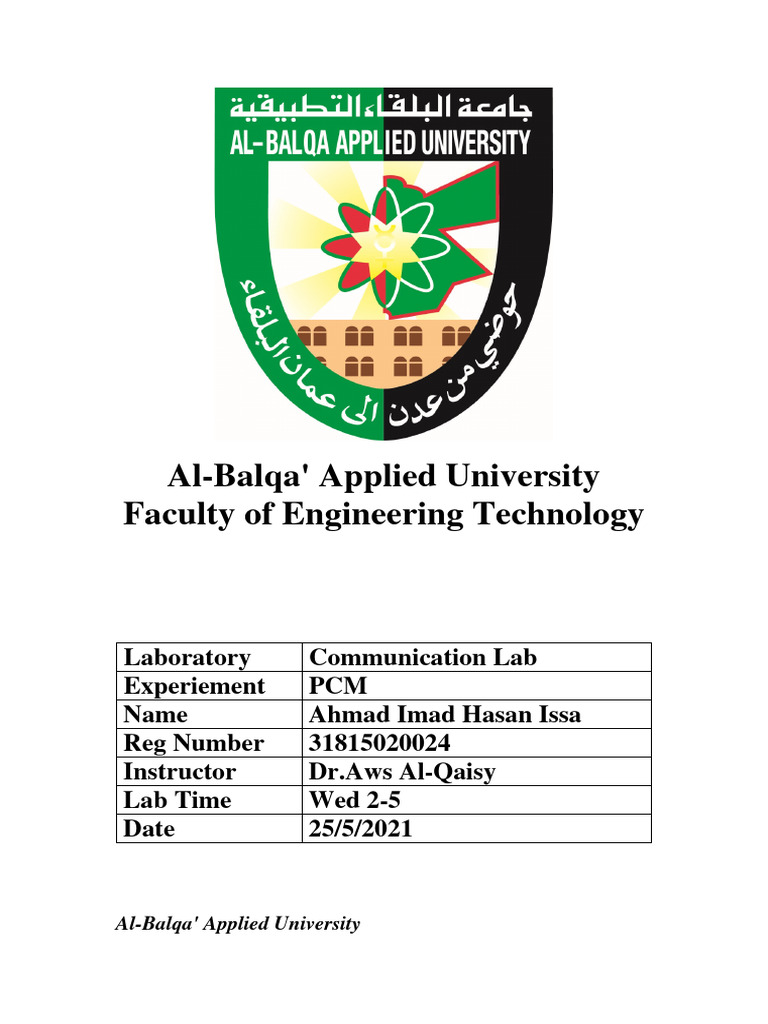 جامعة البلقاء التطبيقية
AL-BALQA APPLIED UNIVERSITY
حوضي من عدن الى عمان البلقاء

Al-Balqa' Applied University
Faculty of Engineering Technology

| Laboratory | Communication Lab |
|---|---|
| Experiement | PCM |
| Name | Ahmad Imad Hasan Issa |
| Reg Number | 31815020024 |
| Instructor | Dr.Aws Al-Qaisy |
| Lab Time | Wed 2-5 |
| Date | 25/5/2021 |

Al-Balqa' Applied University